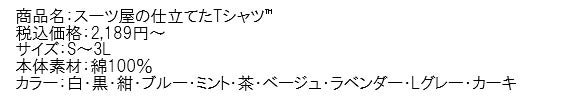 商品名：スーツ屋の仕立てたTシャツ™
税込価格：2,189円～
サイズ：S～3L
本体素材：綿100％
カラー：白・黒・紺・ブルー・ミント・茶・ベージュ・ラベンダー・Lグレー・カーキ